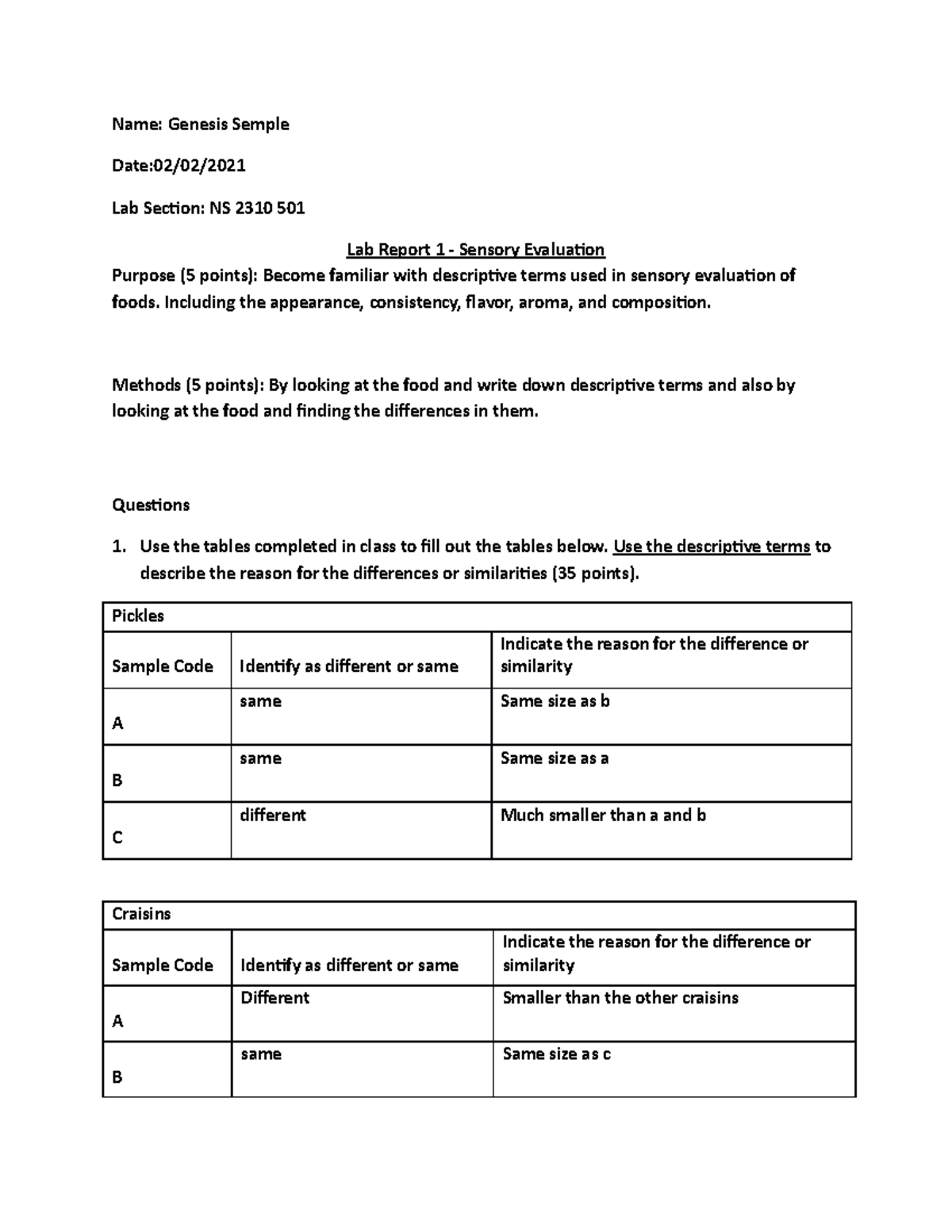 Name: Genesis Semple

Date:02/02/2021

Lab Section: NS 2310 501

Lab Report 1 - Sensory Evaluation

Purpose (5 points): Become familiar with descriptive terms used in sensory evaluation of foods. Including the appearance, consistency, flavor, aroma, and composition.

Methods (5 points): By looking at the food and write down descriptive terms and also by looking at the food and finding the differences in them.

Questions

1. Use the tables completed in class to fill out the tables below. Use the descriptive terms to describe the reason for the differences or similarities (35 points).

| Pickles | | |
|---|---|---|
| Sample Code | Identify as different or same | Indicate the reason for the difference or similarity |
| A | same | Same size as b |
| B | same | Same size as a |
| C | different | Much smaller than a and b |

| Craisins | | |
|---|---|---|
| Sample Code | Identify as different or same | Indicate the reason for the difference or similarity |
| A | Different | Smaller than the other craisins |
| B | same | Same size as c |